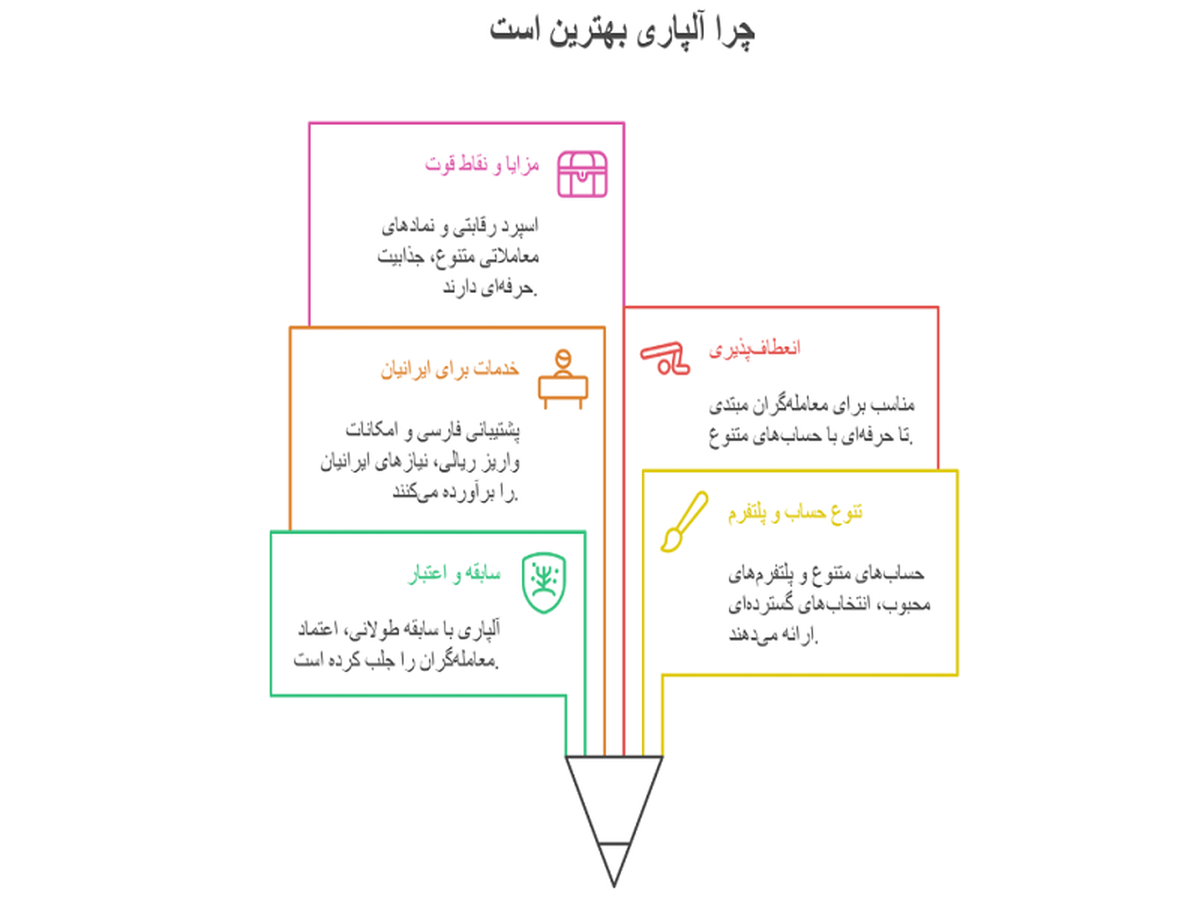 چرا آلپاری بهترین است

مزایا و نقاط قوت

اسپرد رقابتی و نمادهای معاملاتی متنوع، جذابیت حرفه‌ای دارند.

انعطاف‌پذیری

مناسب برای معامله‌گران مبتدی تا حرفه‌ای با حساب‌های متنوع.

خدمات برای ایرانیان

پشتیبانی فارسی و امکانات واریز ریالی، نیازهای ایرانیان را برآورده می‌کنند.

تنوع حساب و پلتفرم

حساب‌های متنوع و پلتفرم‌های محبوب، انتخاب‌های گسترده‌ای ارائه می‌دهند.

سابقه و اعتبار

آلپاری با سابقه طولانی، اعتماد معامله‌گران را جلب کرده است.